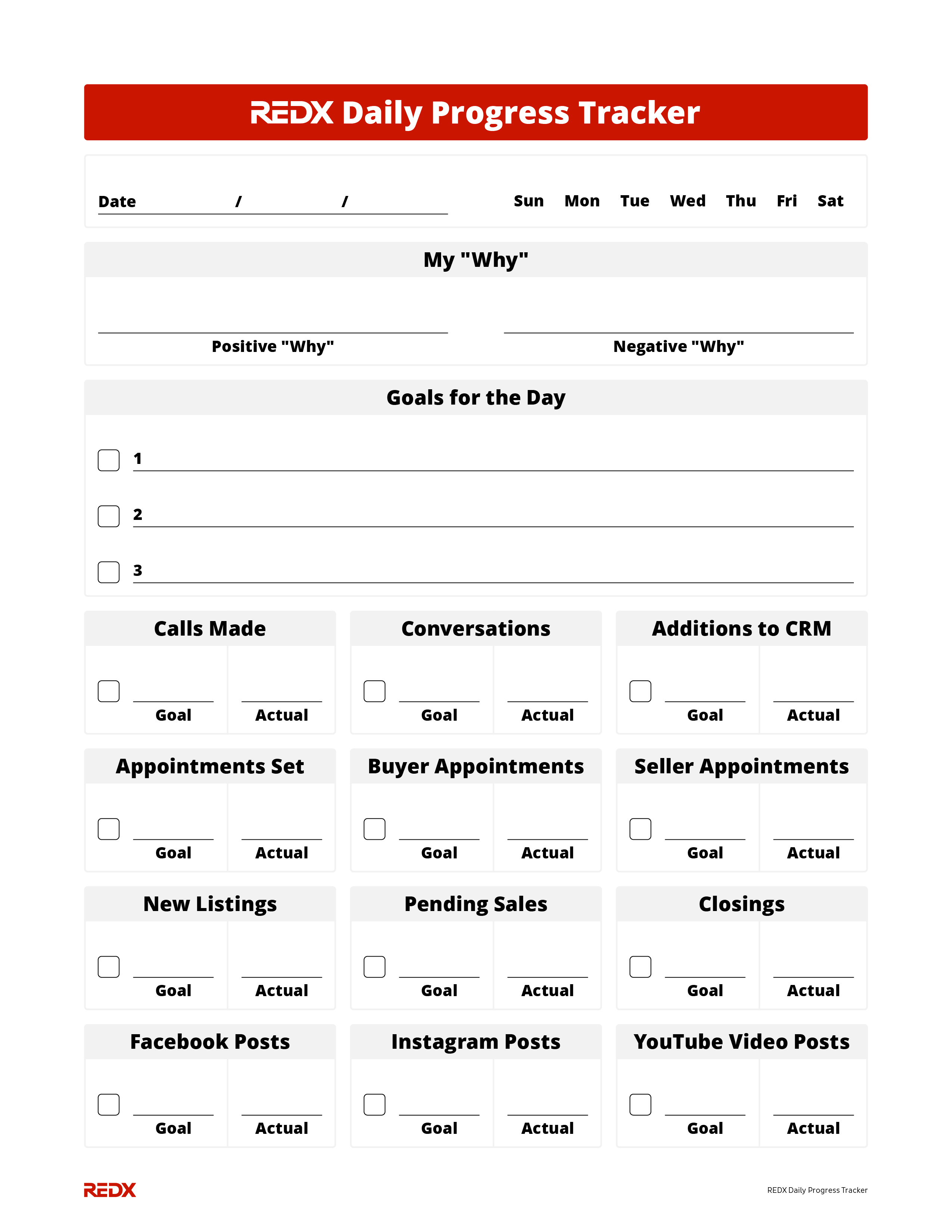 REDX Daily Progress Tracker

Date / /

Sun Mon Tue Wed Thu Fri Sat

My "Why"

Positive "Why"

Negative "Why"

Goals for the Day

1

2

3

Calls Made

Goal Actual

Conversations

Goal Actual

Additions to CRM

Goal Actual

Appointments Set

Goal Actual

Buyer Appointments

Goal Actual

Seller Appointments

Goal Actual

New Listings

Goal Actual

Pending Sales

Goal Actual

Closings

Goal Actual

Facebook Posts

Goal Actual

Instagram Posts

Goal Actual

YouTube Video Posts

Goal Actual

REDX

REDX Daily Progress Tracker